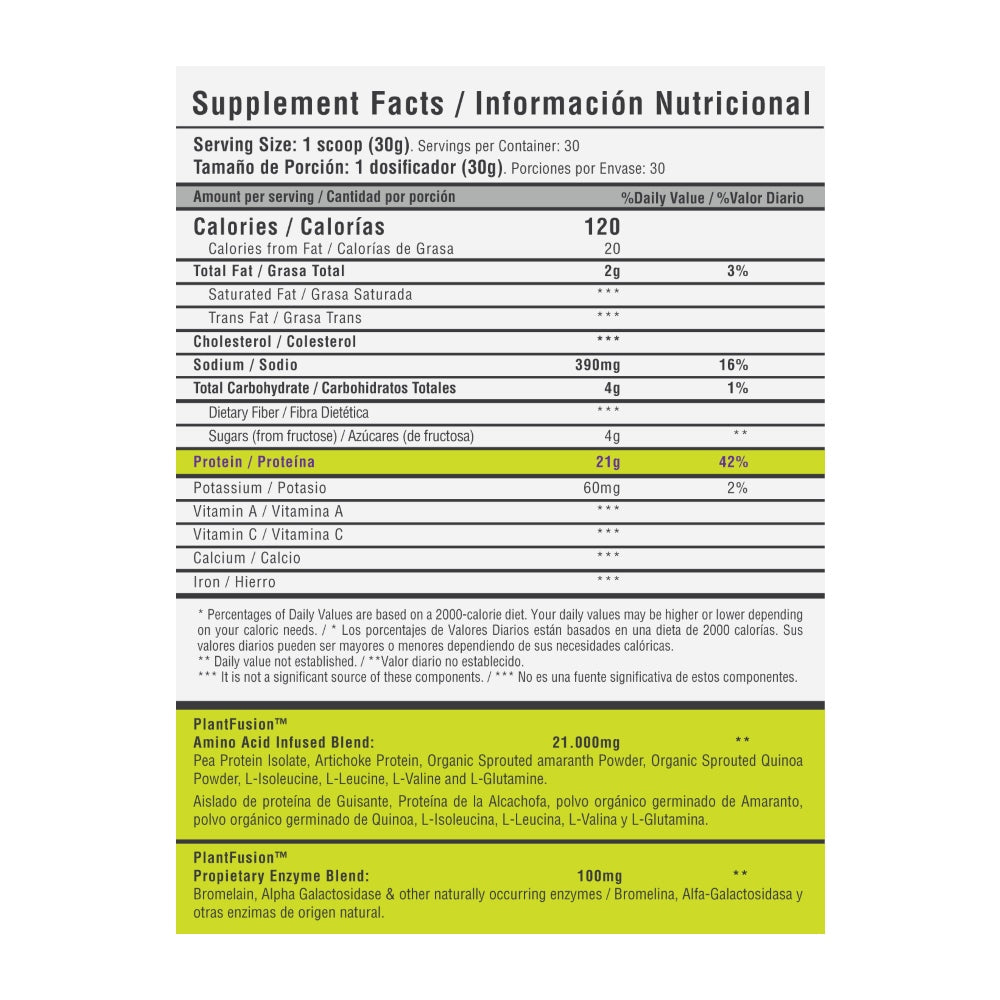 Supplement Facts / Información Nutricional

Serving Size: 1 scoop (30g). Servings per Container: 30
Tamaño de Porción: 1 dosificador (30g). Porciones por Envase: 30

| Amount per serving / Cantidad por porción | | %Daily Value / %Valor Diario |
|---|---|---|
| Calories / Calorías | 120 | |
| Calories from Fat / Calorías de Grasa | 20 | |
| Total Fat / Grasa Total | 2g | 3% |
| Saturated Fat / Grasa Saturada | *** | |
| Trans Fat / Grasa Trans | *** | |
| Cholesterol / Colesterol | *** | |
| Sodium / Sodio | 390mg | 16% |
| Total Carbohydrate / Carbohidratos Totales | 4g | 1% |
| Dietary Fiber / Fibra Dietética | *** | |
| Sugars (from fructose) / Azúcares (de fructosa) | 4g | ** |
| Protein / Proteína | 21g | 42% |
| Potassium / Potasio | 60mg | 2% |
| Vitamin A / Vitamina A | *** | |
| Vitamin C / Vitamina C | *** | |
| Calcium / Calcio | *** | |
| Iron / Hierro | *** | |

* Percentages of Daily Values are based on a 2000-calorie diet. Your daily values may be higher or lower depending on your caloric needs. / * Los porcentajes de Valores Diarios están basados en una dieta de 2000 calorías. Sus valores diarios pueden ser mayores o menores dependiendo de sus necesidades calóricas.
** Daily value not established. / **Valor diario no establecido.
*** It is not a significant source of these components. / *** No es una fuente significativa de estos componentes.

PlantFusion™
Amino Acid Infused Blend: 21.000mg **
Pea Protein Isolate, Artichoke Protein, Organic Sprouted amaranth Powder, Organic Sprouted Quinoa Powder, L-Isoleucine, L-Leucine, L-Valine and L-Glutamine.

Aislado de proteína de Guisante, Proteína de la Alcachofa, polvo orgánico germinado de Amaranto, polvo orgánico germinado de Quinoa, L-Isoleucina, L-Leucina, L-Valina y L-Glutamina.

PlantFusion™
Propietary Enzyme Blend: 100mg **
Bromelain, Alpha Galactosidase & other naturally occurring enzymes / Bromelina, Alfa-Galactosidasa y otras enzimas de origen natural.